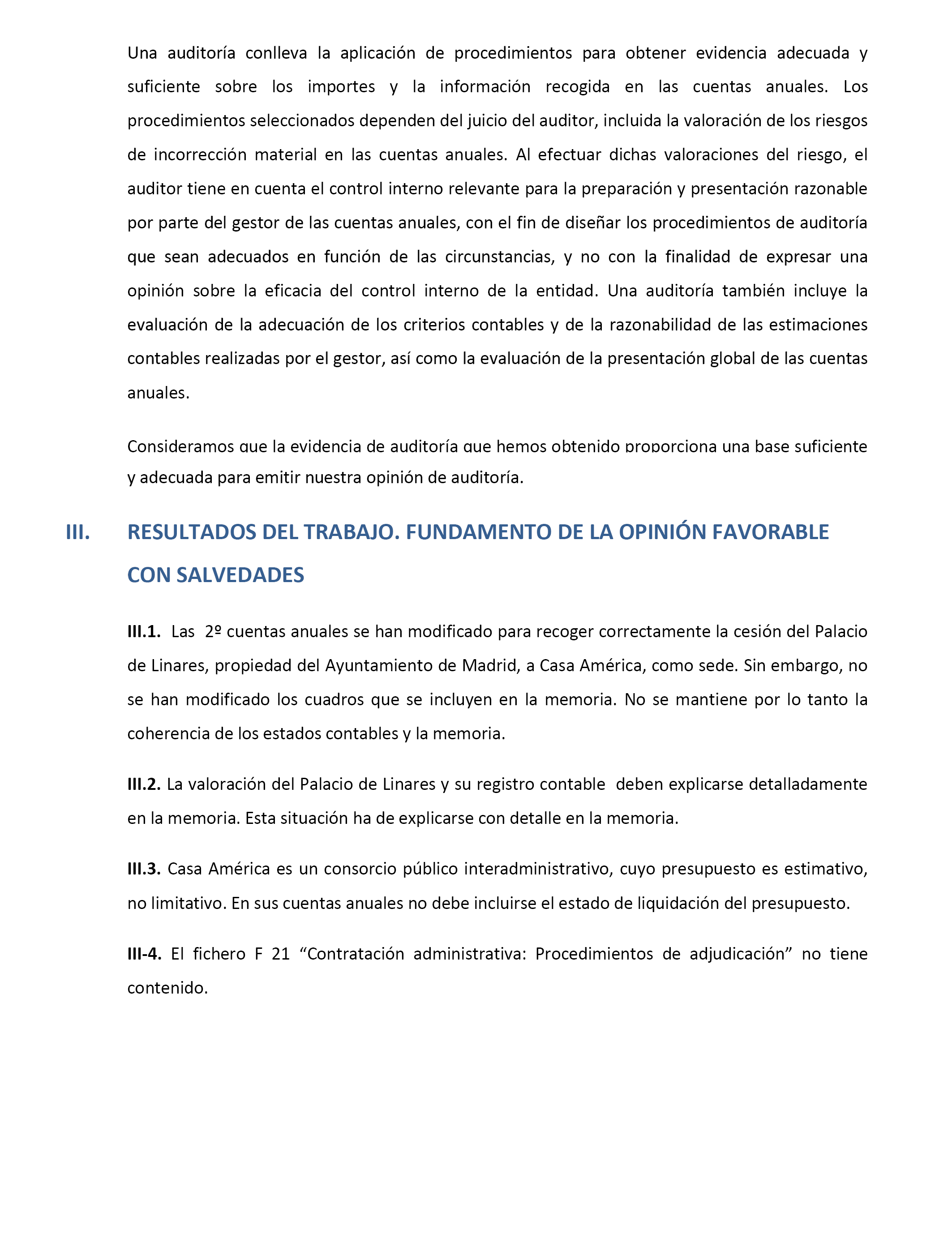 Una auditoría conlleva la aplicación de procedimientos para obtener evidencia adecuada y suficiente sobre los importes y la información recogida en las cuentas anuales. Los procedimientos seleccionados dependen del juicio del auditor, incluida la valoración de los riesgos de incorrección material en las cuentas anuales. Al efectuar dichas valoraciones del riesgo, el auditor tiene en cuenta el control interno relevante para la preparación y presentación razonable por parte del gestor de las cuentas anuales, con el fin de diseñar los procedimientos de auditoría que sean adecuados en función de las circunstancias, y no con la finalidad de expresar una opinión sobre la eficacia del control interno de la entidad. Una auditoría también incluye la evaluación de la adecuación de los criterios contables y de la razonabilidad de las estimaciones contables realizadas por el gestor, así como la evaluación de la presentación global de las cuentas anuales.

Consideramos que la evidencia de auditoría que hemos obtenido proporciona una base suficiente y adecuada para emitir nuestra opinión de auditoría.

III. RESULTADOS DEL TRABAJO. FUNDAMENTO DE LA OPINIÓN FAVORABLE CON SALVEDADES

III.1. Las 2º cuentas anuales se han modificado para recoger correctamente la cesión del Palacio de Linares, propiedad del Ayuntamiento de Madrid, a Casa América, como sede. Sin embargo, no se han modificado los cuadros que se incluyen en la memoria. No se mantiene por lo tanto la coherencia de los estados contables y la memoria.

III.2. La valoración del Palacio de Linares y su registro contable deben explicarse detalladamente en la memoria. Esta situación ha de explicarse con detalle en la memoria.

III.3. Casa América es un consorcio público interadministrativo, cuyo presupuesto es estimativo, no limitativo. En sus cuentas anuales no debe incluirse el estado de liquidación del presupuesto.

III-4. El fichero F 21 “Contratación administrativa: Procedimientos de adjudicación” no tiene contenido.